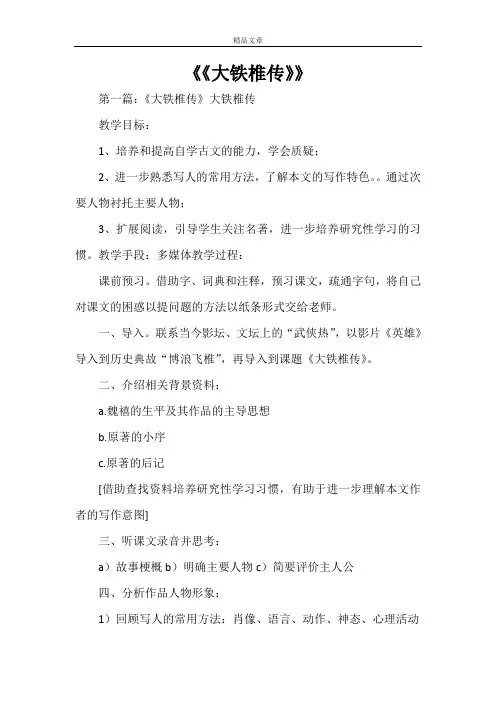 精品文章

《《大铁椎传》》

第一篇：《大铁椎传》大铁椎传

教学目标：

1、培养和提高自学古文的能力，学会质疑；

2、进一步熟悉写人的常用方法，了解本文的写作特色。。通过次要人物衬托主要人物；

3、扩展阅读，引导学生关注名著，进一步培养研究性学习的习惯。教学手段：多媒体教学过程：

课前预习。借助字、词典和注释，预习课文，疏通字句，将自己对课文的困惑以提问题的方法以纸条形式交给老师。

一、导入。联系当今影坛、文坛上的“武侠热”，以影片《英雄》导入到历史典故“博浪飞椎”，再导入到课题《大铁椎传》。

二、介绍相关背景资料：

a.魏禧的生平及其作品的主导思想

b.原著的小序

c.原著的后记

[借助查找资料培养研究性学习习惯，有助于进一步理解本文作者的写作意图]

三、听课文录音并思考：

a）故事梗概 b）明确主要人物 c）简要评价主人公

四、分析作品人物形象：

1）回顾写人的常用方法：肖像、语言、动作、神态、心理活动